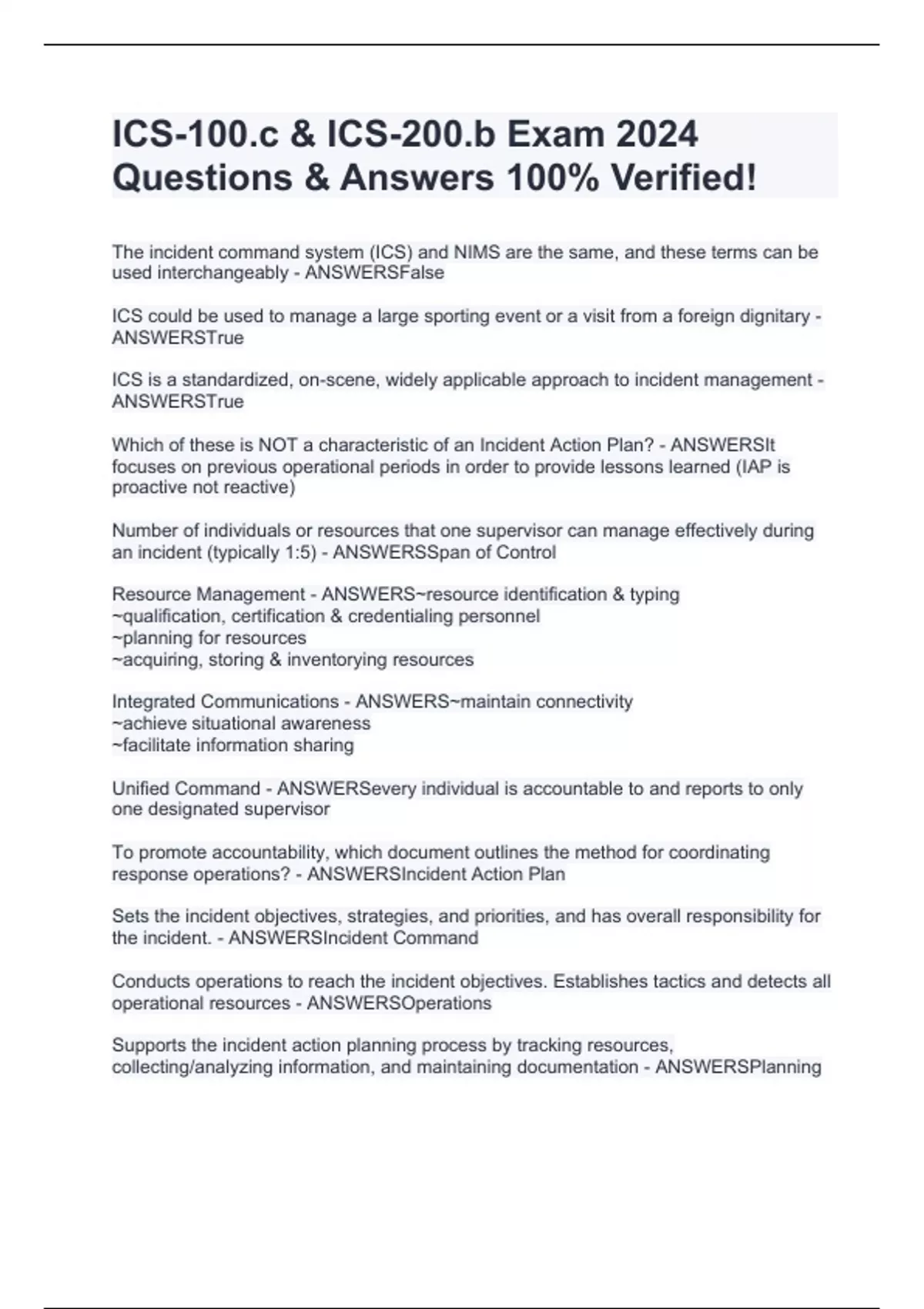 ICS-100.c & ICS-200.b Exam 2024 Questions & Answers 100% Verified!

The incident command system (ICS) and NIMS are the same, and these terms can be used interchangeably - ANSWERSFalse

ICS could be used to manage a large sporting event or a visit from a foreign dignitary - ANSWERSTrue

ICS is a standardized, on-scene, widely applicable approach to incident management - ANSWERSTrue

Which of these is NOT a characteristic of an Incident Action Plan? - ANSWERSIt focuses on previous operational periods in order to provide lessons learned (IAP is proactive not reactive)

Number of individuals or resources that one supervisor can manage effectively during an incident (typically 1:5) - ANSWERSSpan of Control

Resource Management - ANSWERS~resource identification & typing
~qualification, certification & credentialing personnel
~planning for resources
~acquiring, storing & inventorying resources

Integrated Communications - ANSWERS~maintain connectivity
~achieve situational awareness
~facilitate information sharing

Unified Command - ANSWERSevery individual is accountable to and reports to only one designated supervisor

To promote accountability, which document outlines the method for coordinating response operations? - ANSWERSIncident Action Plan

Sets the incident objectives, strategies, and priorities, and has overall responsibility for the incident. - ANSWERSIncident Command

Conducts operations to reach the incident objectives. Establishes tactics and detects all operational resources - ANSWERSOperations

Supports the incident action planning process by tracking resources, collecting/analyzing information, and maintaining documentation - ANSWERSPlanning